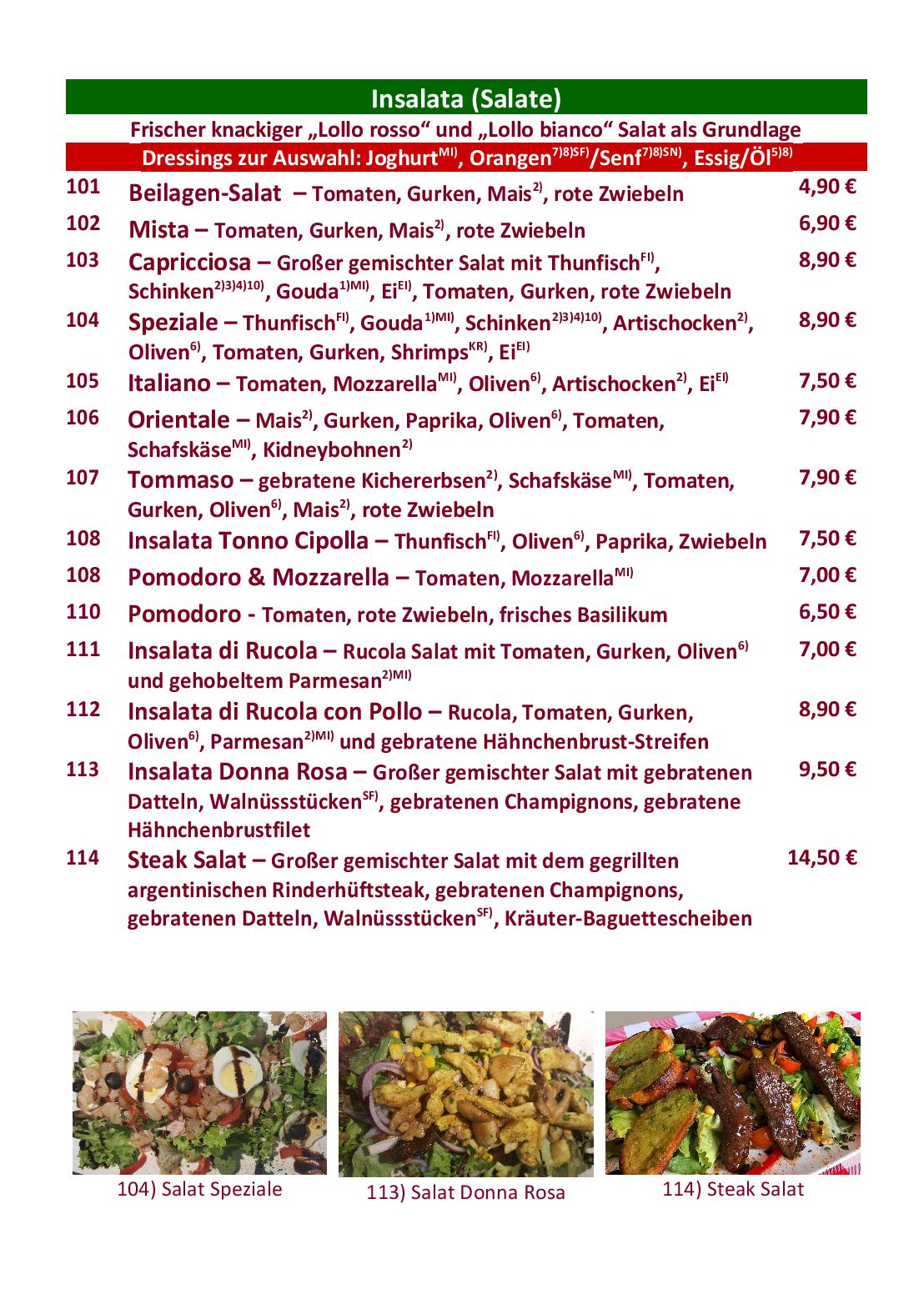 Insalata (Salate)

Frischer knackiger „Lollo rosso“ und „Lollo bianco“ Salat als Grundlage

Dressings zur Auswahl: Joghurt$^{MI)}$, Orangen$^{7)8)SF)}$/Senf$^{7)8)SN)}$, Essig/Öl$^{5)8)}$

| | | |
|---|---|---|
| 101 | Beilagen-Salat – Tomaten, Gurken, Mais$^{2)}$, rote Zwiebeln | 4,90 € |
| 102 | Mista – Tomaten, Gurken, Mais$^{2)}$, rote Zwiebeln | 6,90 € |
| 103 | Capricciosa – Großer gemischter Salat mit Thunfisch$^{FI)}$, Schinken$^{2)3)4)10)}$, Gouda$^{1)MI)}$, Ei$^{EI)}$, Tomaten, Gurken, rote Zwiebeln | 8,90 € |
| 104 | Speziale – Thunfisch$^{FI)}$, Gouda$^{1)MI)}$, Schinken$^{2)3)4)10)}$, Artischocken$^{2)}$, Oliven$^{6)}$, Tomaten, Gurken, Shrimps$^{KR)}$, Ei$^{EI)}$ | 8,90 € |
| 105 | Italiano – Tomaten, Mozzarella$^{MI)}$, Oliven$^{6)}$, Artischocken$^{2)}$, Ei$^{EI)}$ | 7,50 € |
| 106 | Orientale – Mais$^{2)}$, Gurken, Paprika, Oliven$^{6)}$, Tomaten, Schafskäse$^{MI)}$, Kidneybohnen$^{2)}$ | 7,90 € |
| 107 | Tommaso – gebratene Kichererbsen$^{2)}$, Schafskäse$^{MI)}$, Tomaten, Gurken, Oliven$^{6)}$, Mais$^{2)}$, rote Zwiebeln | 7,90 € |
| 108 | Insalata Tonno Cipolla – Thunfisch$^{FI)}$, Oliven$^{6)}$, Paprika, Zwiebeln | 7,50 € |
| 108 | Pomodoro & Mozzarella – Tomaten, Mozzarella$^{MI)}$ | 7,00 € |
| 110 | Pomodoro - Tomaten, rote Zwiebeln, frisches Basilikum | 6,50 € |
| 111 | Insalata di Rucola – Rucola Salat mit Tomaten, Gurken, Oliven$^{6)}$ und gehobeltem Parmesan$^{2)MI)}$ | 7,00 € |
| 112 | Insalata di Rucola con Pollo – Rucola, Tomaten, Gurken, Oliven$^{6)}$, Parmesan$^{2)MI)}$ und gebratene Hähnchenbrust-Streifen | 8,90 € |
| 113 | Insalata Donna Rosa – Großer gemischter Salat mit gebratenen Datteln, Walnüssstücken$^{SF)}$, gebratenen Champignons, gebratene Hähnchenbrustfilet | 9,50 € |
| 114 | Steak Salat – Großer gemischter Salat mit dem gegrillten argentinischen Rinderhüftsteak, gebratenen Champignons, gebratenen Datteln, Walnüssstücken$^{SF)}$, Kräuter-Baguettescheiben | 14,50 € |

104) Salat Speziale

113) Salat Donna Rosa

114) Steak Salat